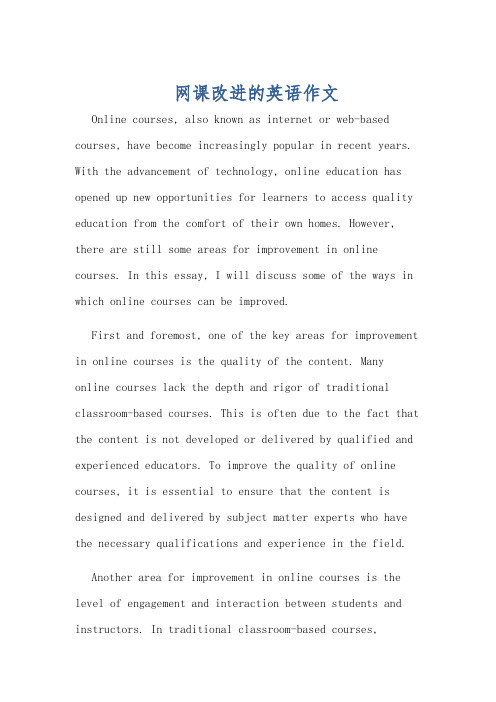 网课改进的英语作文

Online courses, also known as internet or web-based courses, have become increasingly popular in recent years. With the advancement of technology, online education has opened up new opportunities for learners to access quality education from the comfort of their own homes. However, there are still some areas for improvement in online courses. In this essay, I will discuss some of the ways in which online courses can be improved.

First and foremost, one of the key areas for improvement in online courses is the quality of the content. Many online courses lack the depth and rigor of traditional classroom-based courses. This is often due to the fact that the content is not developed or delivered by qualified and experienced educators. To improve the quality of online courses, it is essential to ensure that the content is designed and delivered by subject matter experts who have the necessary qualifications and experience in the field.

Another area for improvement in online courses is the level of engagement and interaction between students and instructors. In traditional classroom-based courses,